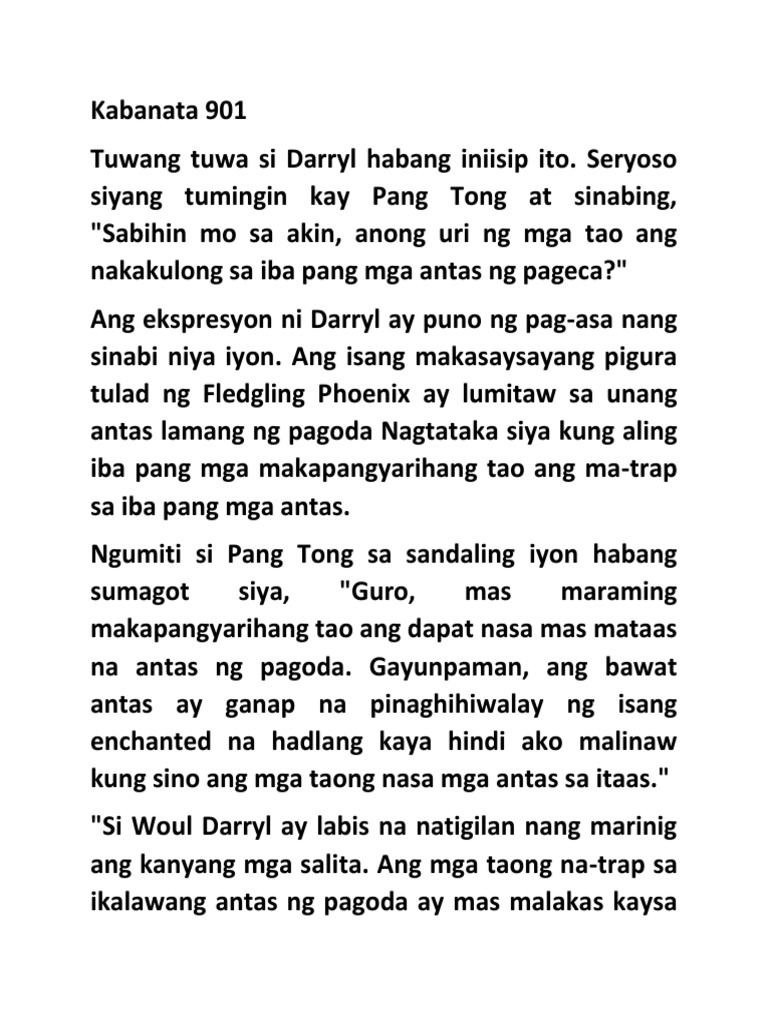 Kabanata 901

Tuwang tuwa si Darryl habang iniisip ito. Seryoso siyang tumingin kay Pang Tong at sinabing, "Sabihin mo sa akin, anong uri ng mga tao ang nakakulong sa iba pang mga antas ng pageca?"

Ang ekspresyon ni Darryl ay puno ng pag-asa nang sinabi niya iyon. Ang isang makasaysayang pigura tulad ng Fledgling Phoenix ay lumitaw sa unang antas lamang ng pagoda Nagtataka siya kung aling iba pang mga makapangyarihang tao ang ma-trap sa iba pang mga antas.

Ngumiti si Pang Tong sa sandaling iyon habang sumagot siya, "Guro, mas maraming makapangyarihang tao ang dapat nasa mas mataas na antas ng pagoda. Gayunpaman, ang bawat antas ay ganap na pinaghihiwalay ng isang enchanted na hadlang kaya hindi ako malinaw kung sino ang mga taong nasa mga antas sa itaas."

"Si Woul Darryl ay labis na natigilan nang marinig ang kanyang mga salita. Ang mga taong na-trap sa ikalawang antas ng pagoda ay mas malakas kaysa